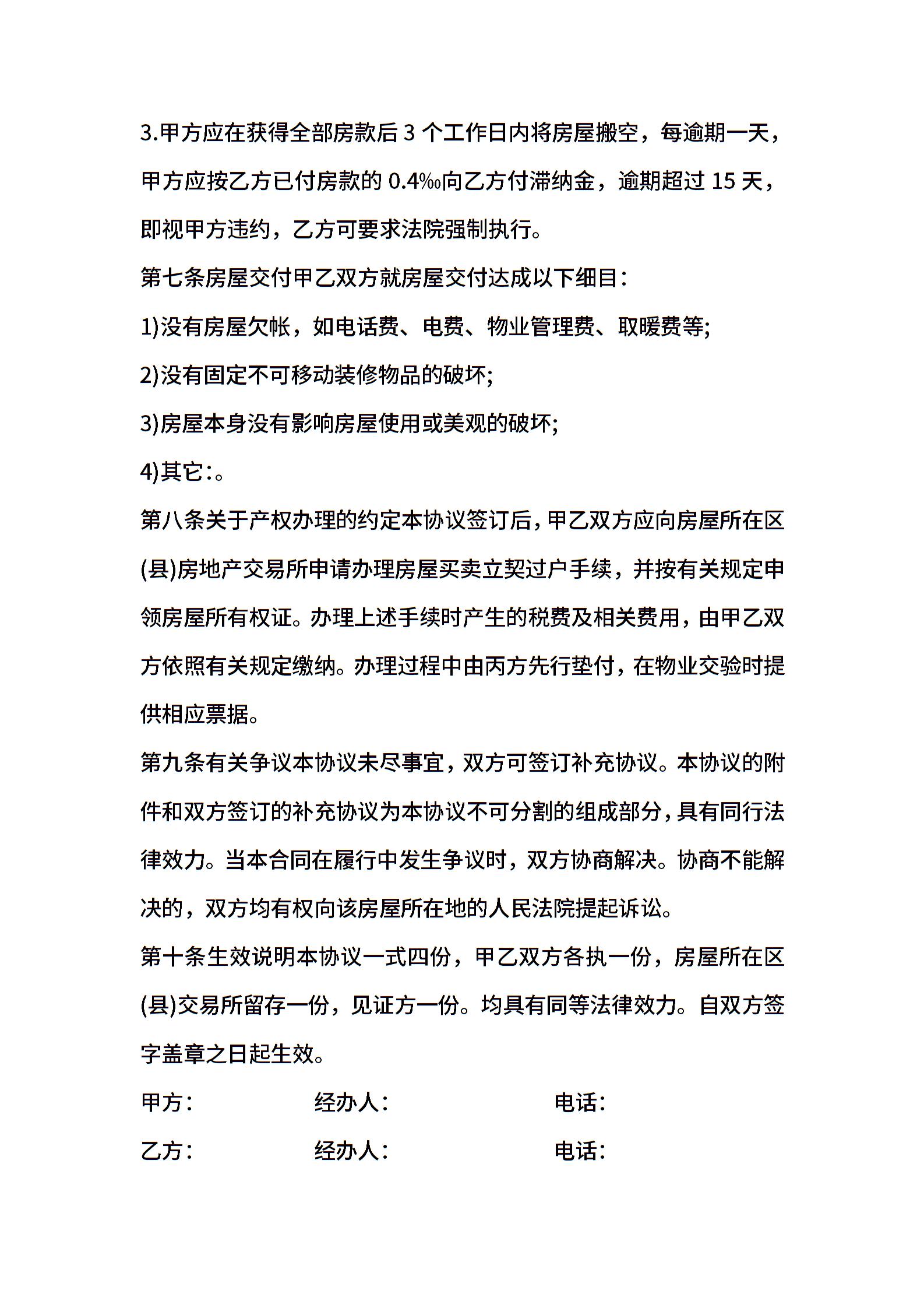 3.甲方应在获得全部房款后 3 个工作日内将房屋搬空，每逾期一天，甲方应按乙方已付房款的 0.4‰向乙方付滞纳金，逾期超过 15 天，即视甲方违约，乙方可要求法院强制执行。

第七条房屋交付甲乙双方就房屋交付达成以下细目：

1)没有房屋欠帐，如电话费、电费、物业管理费、取暖费等;

2)没有固定不可移动装修物品的破坏;

3)房屋本身没有影响房屋使用或美观的破坏;

4)其它：。

第八条关于产权办理的约定本协议签订后，甲乙双方应向房屋所在区(县)房地产交易所申请办理房屋买卖立契过户手续，并按有关规定申领房屋所有权证。办理上述手续时产生的税费及相关费用，由甲乙双方依照有关规定缴纳。办理过程中由丙方先行垫付，在物业交验时提供相应票据。

第九条有关争议本协议未尽事宜，双方可签订补充协议。本协议的附件和双方签订的补充协议为本协议不可分割的组成部分，具有同行法律效力。当本合同在履行中发生争议时，双方协商解决。协商不能解决的，双方均有权向该房屋所在地的人民法院提起诉讼。

第十条生效说明本协议一式四份，甲乙双方各执一份，房屋所在区(县)交易所留存一份，见证方一份。均具有同等法律效力。自双方签字盖章之日起生效。

甲方： 经办人： 电话：

乙方： 经办人： 电话：